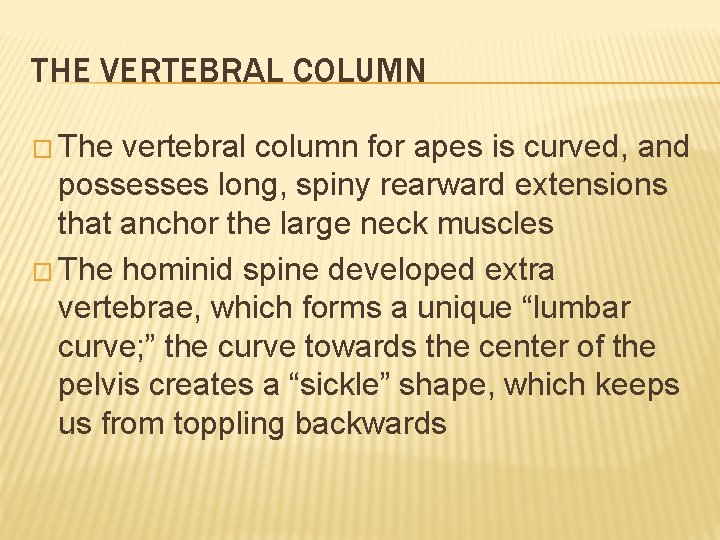 THE VERTEBRAL COLUMN

□ The vertebral column for apes is curved, and possesses long, spiny rearward extensions that anchor the large neck muscles

□ The hominid spine developed extra vertebrae, which forms a unique “lumbar curve;” the curve towards the center of the pelvis creates a “sickle” shape, which keeps us from toppling backwards